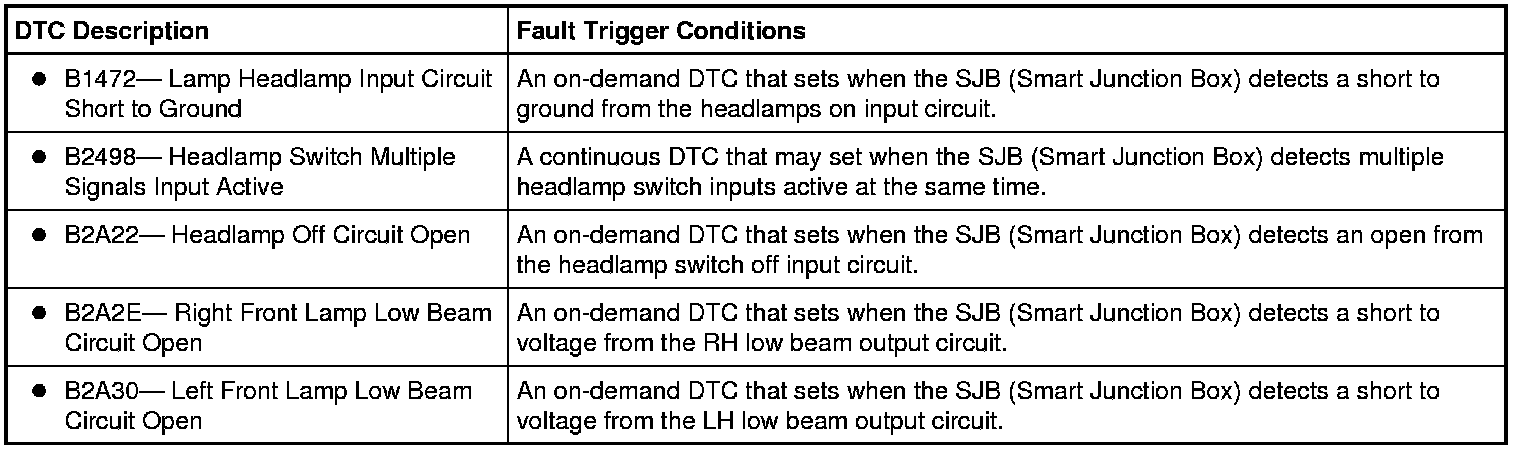 | DTC Description | Fault Trigger Conditions |
|---|---|
| • B1472— Lamp Headlamp Input Circuit Short to Ground | An on-demand DTC that sets when the SJB (Smart Junction Box) detects a short to ground from the headlamps on input circuit. |
| • B2498— Headlamp Switch Multiple Signals Input Active | A continuous DTC that may set when the SJB (Smart Junction Box) detects multiple headlamp switch inputs active at the same time. |
| • B2A22— Headlamp Off Circuit Open | An on-demand DTC that sets when the SJB (Smart Junction Box) detects an open from the headlamp switch off input circuit. |
| • B2A2E— Right Front Lamp Low Beam Circuit Open | An on-demand DTC that sets when the SJB (Smart Junction Box) detects a short to voltage from the RH low beam output circuit. |
| • B2A30— Left Front Lamp Low Beam Circuit Open | An on-demand DTC that sets when the SJB (Smart Junction Box) detects a short to voltage from the LH low beam output circuit. |